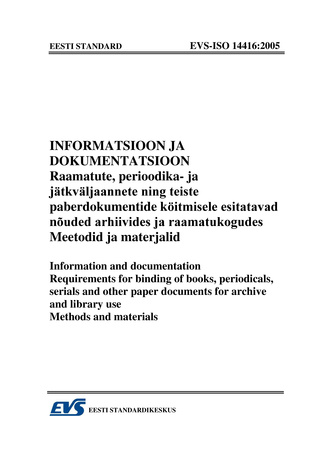 EESTI STANDARD EVS-ISO 14416:2005

INFORMATSIOON JA DOKUMENTATSIOON
Raamatute, perioodika- ja jätkväljaannete ning teiste paberdokumentide köitmisele esitatavad nõuded arhiivides ja raamatukogudes
Meetodid ja materjalid

Information and documentation
Requirements for binding of books, periodicals, serials and other paper documents for archive and library use
Methods and materials

EVS EESTI STANDARDIKESKUS